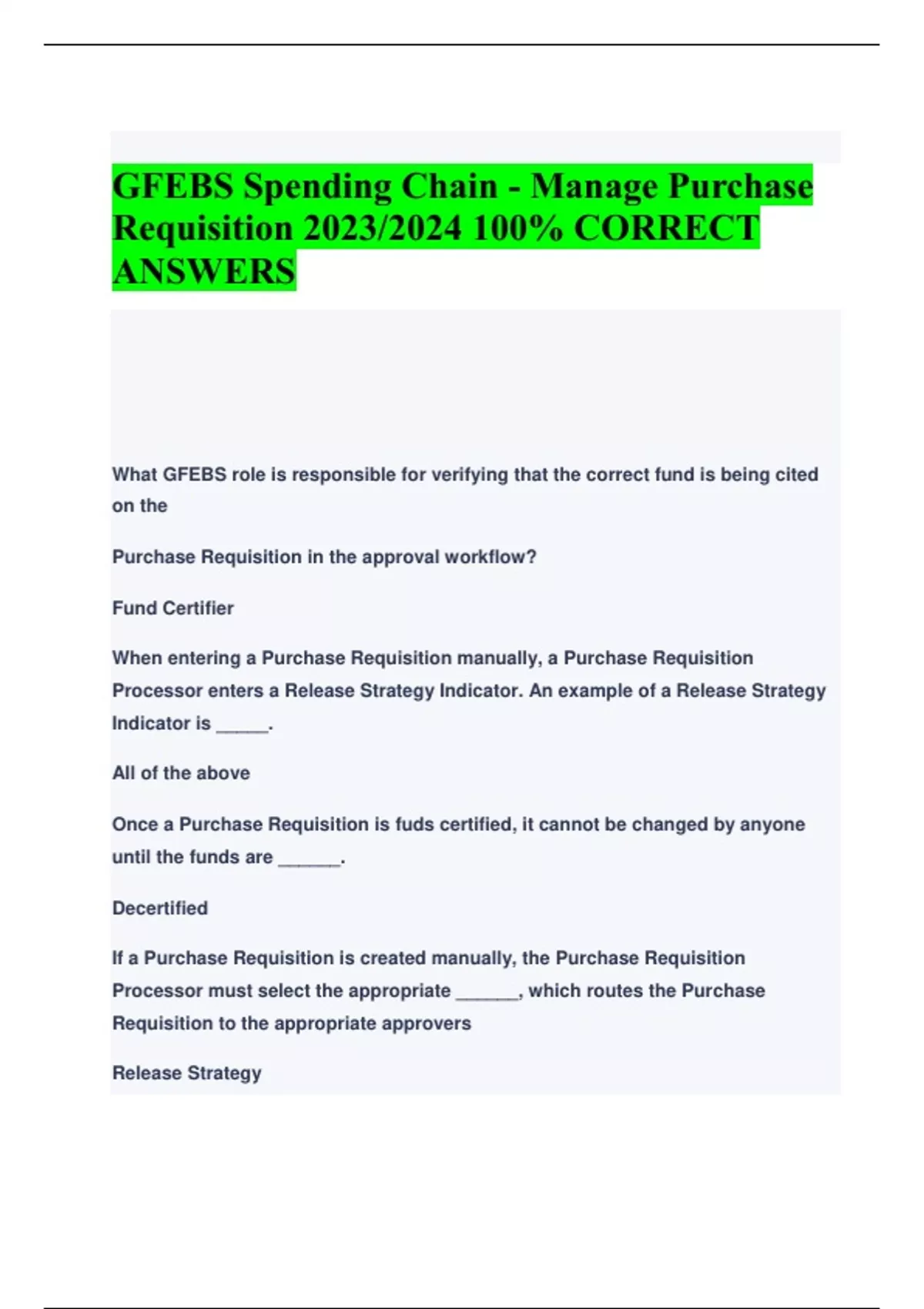 GFEBS Spending Chain - Manage Purchase Requisition 2023/2024 100% CORRECT ANSWERS

What GFEBS role is responsible for verifying that the correct fund is being cited on the

Purchase Requisition in the approval workflow?

Fund Certifier

When entering a Purchase Requisition manually, a Purchase Requisition Processor enters a Release Strategy Indicator. An example of a Release Strategy Indicator is _____.

All of the above

Once a Purchase Requisition is fuds certified, it cannot be changed by anyone until the funds are ______.

Decertified

If a Purchase Requisition is created manually, the Purchase Requisition Processor must select the appropriate ______, which routes the Purchase Requisition to the appropriate approvers

Release Strategy